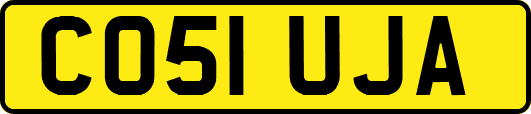 CO51 UJA